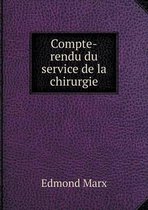 Compte-rendu du service de la chirurgie

Edmond Marx